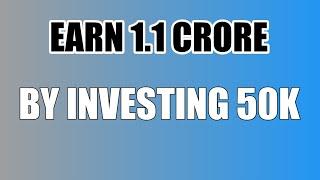 EARN 1.1 CRORE

BY INVESTING 50K